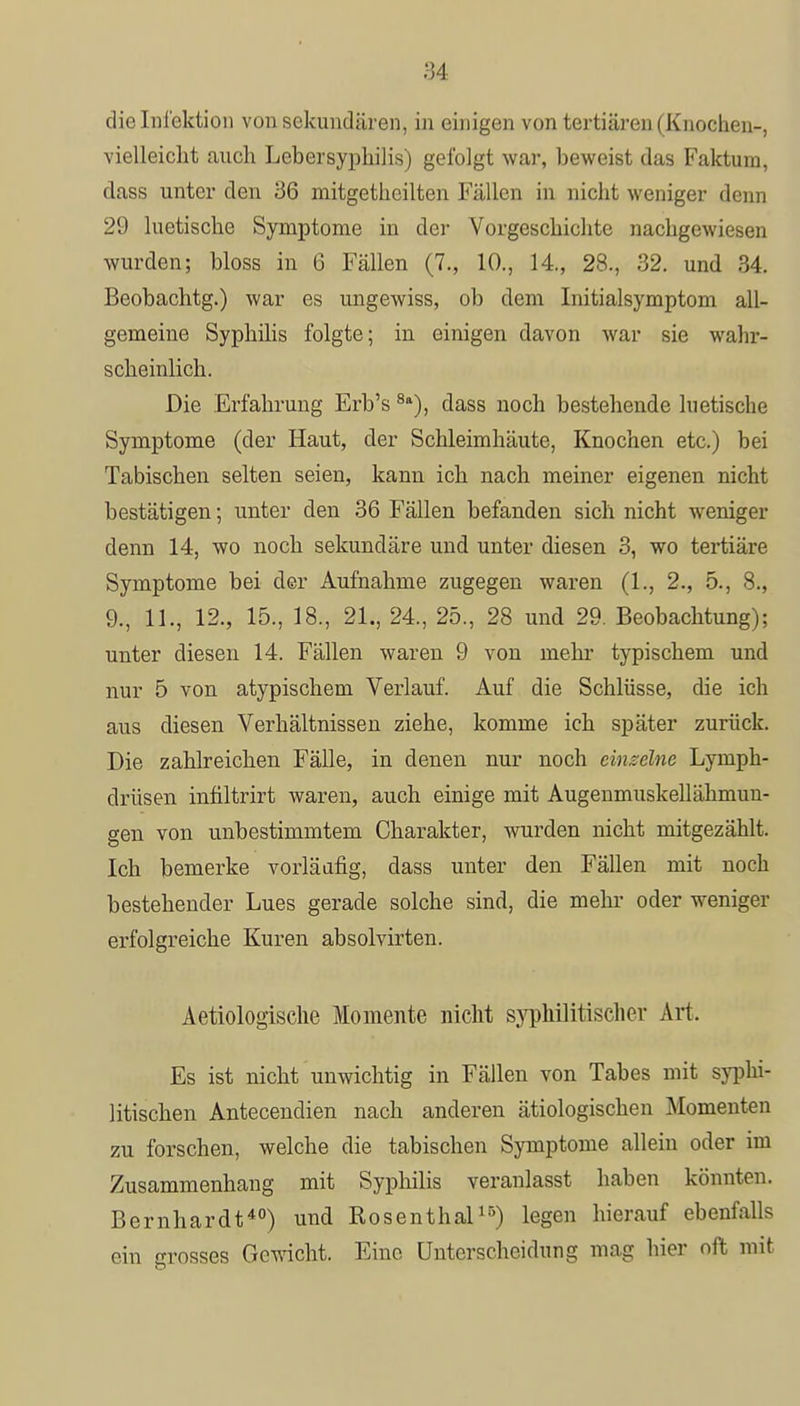 34

die Infektion von sekundären, in einigen von tertiären (Knochen-, vielleicht auch Lebersyphilis) gefolgt war, beweist das Faktum, dass unter den 36 mitgetheilten Fällen in nicht weniger denn 29 luetische Symptome in der Vorgeschichte nachgewiesen wurden; bloss in 6 Fällen (7., 10., 14., 28., 32. und 34. Beobachtg.) war es ungewiss, ob dem Initialsymptom allgemeine Syphilis folgte; in einigen davon war sie wahrscheinlich.

Die Erfahrung Erb's $^{8a}$), dass noch bestehende luetische Symptome (der Haut, der Schleimhäute, Knochen etc.) bei Tabischen selten seien, kann ich nach meiner eigenen nicht bestätigen; unter den 36 Fällen befanden sich nicht weniger denn 14, wo noch sekundäre und unter diesen 3, wo tertiäre Symptome bei der Aufnahme zugegen waren (1., 2., 5., 8., 9., 11., 12., 15., 18., 21., 24., 25., 28 und 29. Beobachtung); unter diesen 14. Fällen waren 9 von mehr typischem und nur 5 von atypischem Verlauf. Auf die Schlüsse, die ich aus diesen Verhältnissen ziehe, komme ich später zurück. Die zahlreichen Fälle, in denen nur noch einzelne Lymphdrüsen infiltrirt waren, auch einige mit Augenmuskellähmungen von unbestimmtem Charakter, wurden nicht mitgezählt. Ich bemerke vorläufig, dass unter den Fällen mit noch bestehender Lues gerade solche sind, die mehr oder weniger erfolgreiche Kuren absolvirten.

Aetiologische Momente nicht syphilitischer Art.

Es ist nicht unwichtig in Fällen von Tabes mit syphilitischen Antecendien nach anderen ätiologischen Momenten zu forschen, welche die tabischen Symptome allein oder im Zusammenhang mit Syphilis veranlasst haben könnten. Bernhardt$^{40}$) und Rosenthal$^{15}$) legen hierauf ebenfalls ein grosses Gewicht. Eine Unterscheidung mag hier oft mit